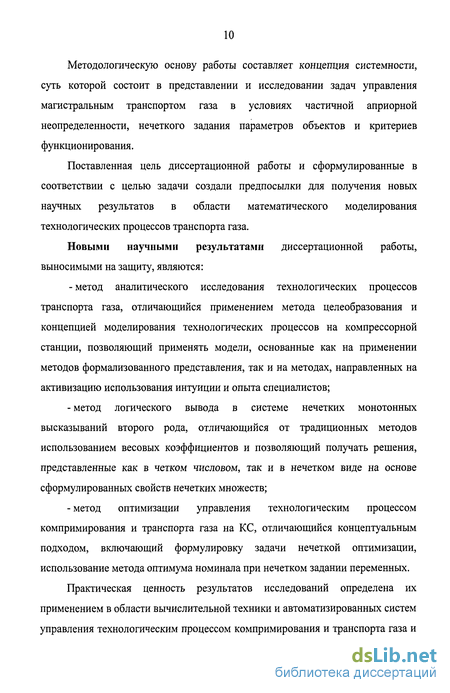 10

Методологическую основу работы составляет концепция системности, суть которой состоит в представлении и исследовании задач управления магистральным транспортом газа в условиях частичной априорной неопределенности, нечеткого задания параметров объектов и критериев функционирования.

Поставленная цель диссертационной работы и сформулированные в соответствии с целью задачи создали предпосылки для получения новых научных результатов в области математического моделирования технологических процессов транспорта газа.

Новыми научными результатами диссертационной работы, выносимыми на защиту, являются:

- метод аналитического исследования технологических процессов транспорта газа, отличающийся применением метода целеобразования и концепцией моделирования технологических процессов на компрессорной станции, позволяющий применять модели, основанные как на применении методов формализованного представления, так и на методах, направленных на активизацию использования интуиции и опыта специалистов;

- метод логического вывода в системе нечетких монотонных высказываний второго рода, отличающийся от традиционных методов использованием весовых коэффициентов и позволяющий получать решения, представленные как в четком числовом, так и в нечетком виде на основе сформулированных свойств нечетких множеств;

- метод оптимизации управления технологическим процессом компримирования и транспорта газа на КС, отличающийся концептуальным подходом, включающий формулировку задачи нечеткой оптимизации, использование метода оптимума номинала при нечетком задании переменных.

Практическая ценность результатов исследований определена их применением в области вычислительной техники и автоматизированных систем управления технологическим процессом компримирования и транспорта газа и

dsLib.net
библиотека диссертаций